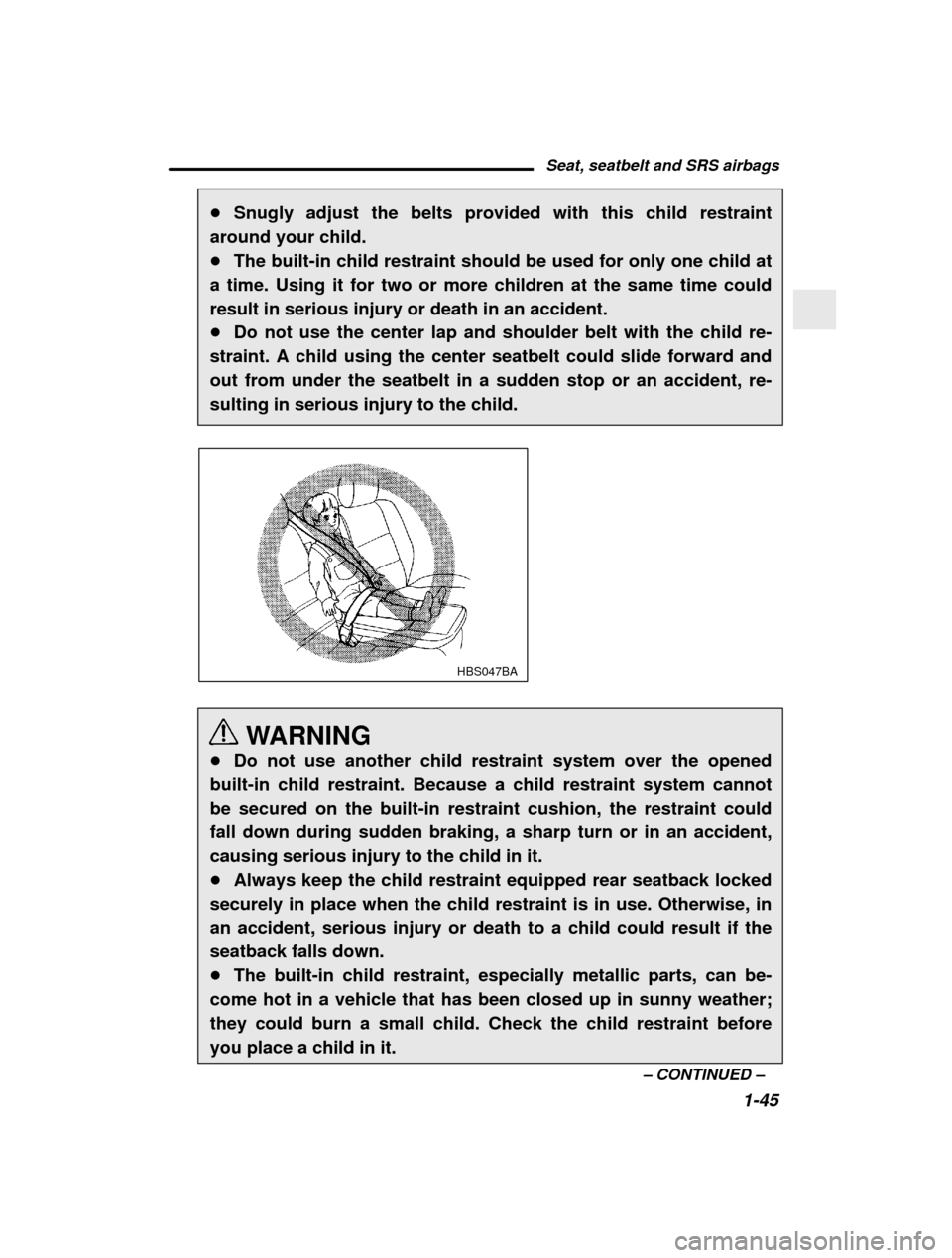 Seat, seatbelt and SRS airbags

● Snugly adjust the belts provided with this child restraint around your child.
● The built-in child restraint should be used for only one child at a time. Using it for two or more children at the same time could result in serious injury or death in an accident.
● Do not use the center lap and shoulder belt with the child restraint. A child using the center seatbelt could slide forward and out from under the seatbelt in a sudden stop or an accident, resulting in serious injury to the child.

HBS047BA

WARNING
● Do not use another child restraint system over the opened built-in child restraint. Because a child restraint system cannot be secured on the built-in restraint cushion, the restraint could fall down during sudden braking, a sharp turn or in an accident, causing serious injury to the child in it.
● Always keep the child restraint equipped rear seatback locked securely in place when the child restraint is in use. Otherwise, in an accident, serious injury or death to a child could result if the seatback falls down.
● The built-in child restraint, especially metallic parts, can become hot in a vehicle that has been closed up in sunny weather; they could burn a small child. Check the child restraint before you place a child in it.

– CONTINUED –
1-45

carmanualsonline.info